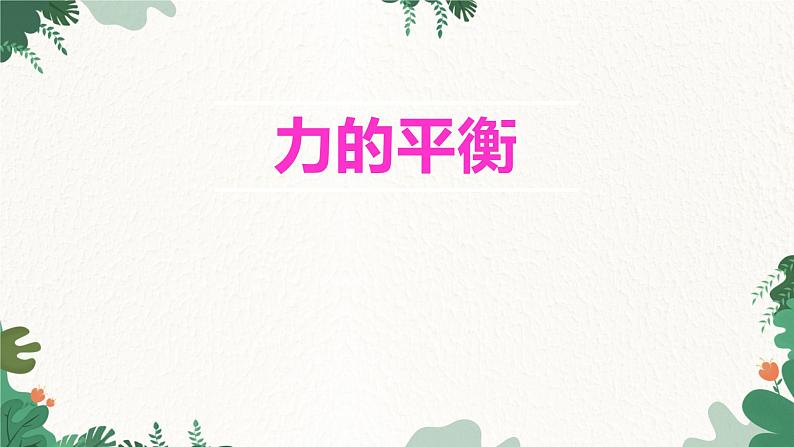 力的平衡